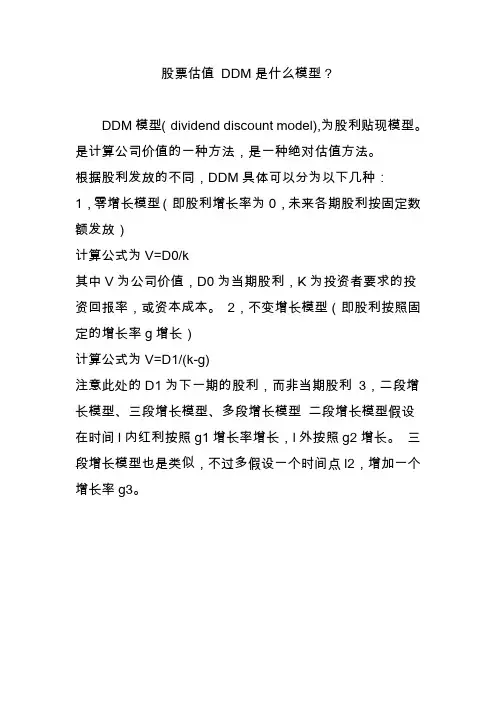 股票估值 DDM 是什么模型？

DDM 模型( dividend discount model),为股利贴现模型。是计算公司价值的一种方法，是一种绝对估值方法。
根据股利发放的不同，DDM 具体可以分为以下几种：
1，零增长模型（即股利增长率为 0，未来各期股利按固定数额发放）
计算公式为 V=D0/k
其中 V 为公司价值，D0 为当期股利，K 为投资者要求的投资回报率，或资本成本。 2，不变增长模型（即股利按照固定的增长率 g 增长）
计算公式为 V=D1/(k-g)
注意此处的 D1 为下一期的股利，而非当期股利 3，二段增长模型、三段增长模型、多段增长模型 二段增长模型假设在时间 l 内红利按照 g1 增长率增长，l 外按照 g2 增长。 三段增长模型也是类似，不过多假设一个时间点 l2，增加一个增长率 g3。